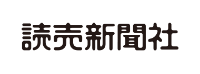 読売新聞社